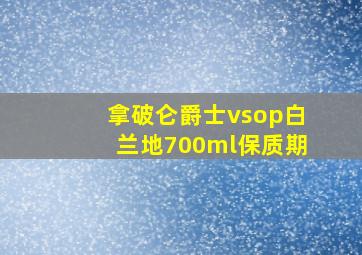 拿破仑爵士vsop白兰地700ml保质期